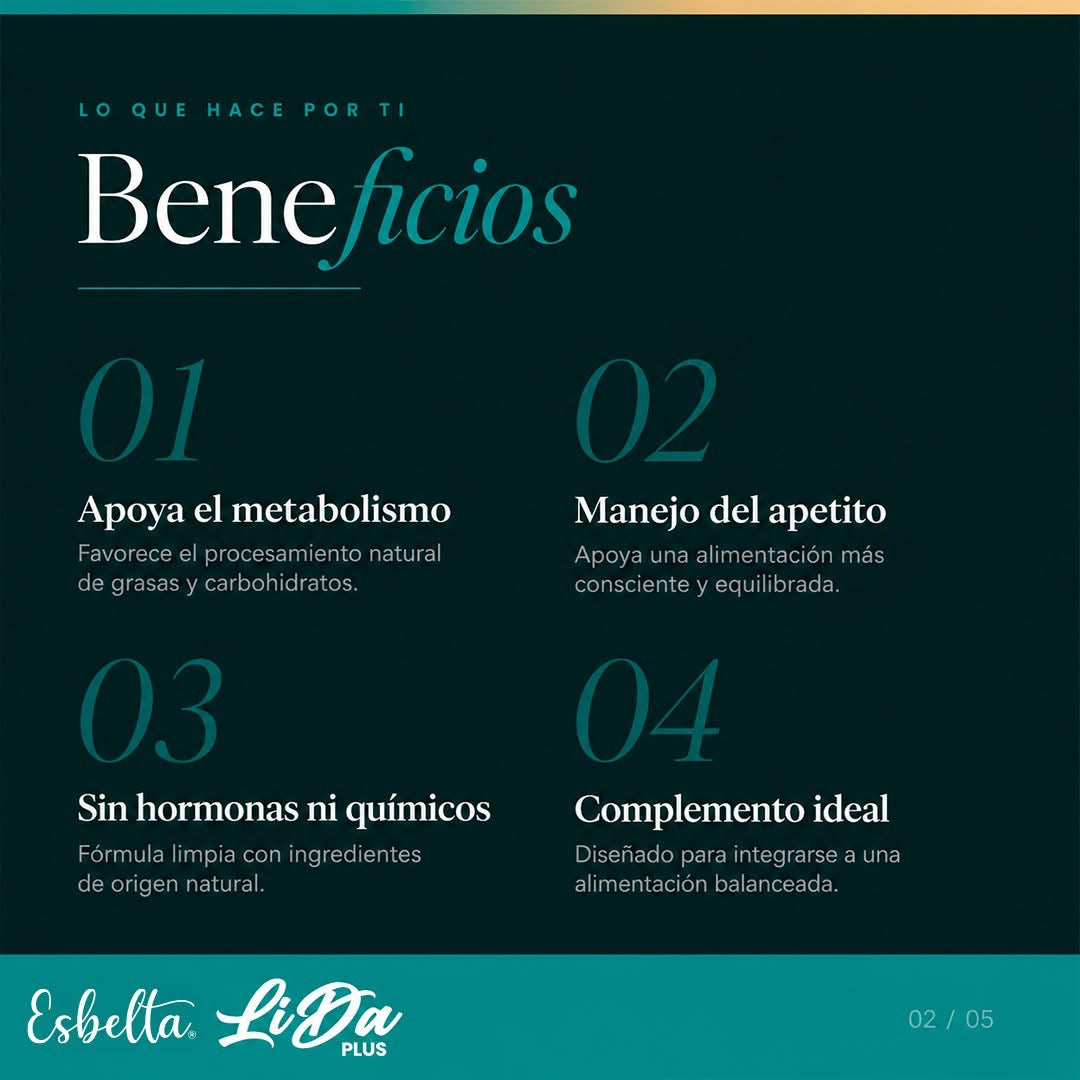 LO QUE HACE POR TI

Beneficios

01

Apoya el metabolismo

Favorece el procesamiento natural de grasas y carbohidratos.

02

Manejo del apetito

Apoya una alimentación más consciente y equilibrada.

03

Sin hormonas ni químicos

Fórmula limpia con ingredientes de origen natural.

04

Complemento ideal

Diseñado para integrarse a una alimentación balanceada.

Esbelta® LiDa PLUS

02 / 05